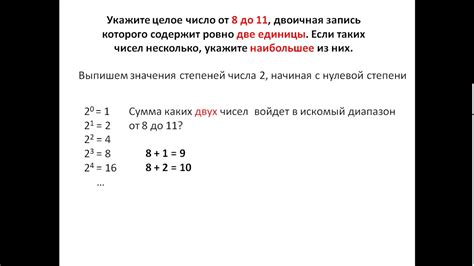 Укажите целое число от 8 до 11, двоичная запись которого содержит ровно две единицы. Если таких чисел несколько, укажите наибольшее из них.

Выпишем значения степеней числа 2, начиная с нулевой степени

$2^0 = 1$
$2^1 = 2$
$2^2 = 4$
$2^3 = 8$
$2^4 = 16$
...

Сумма каких двух чисел войдет в искомый диапазон от 8 до 11?

8 + 1 = 9
8 + 2 = 10